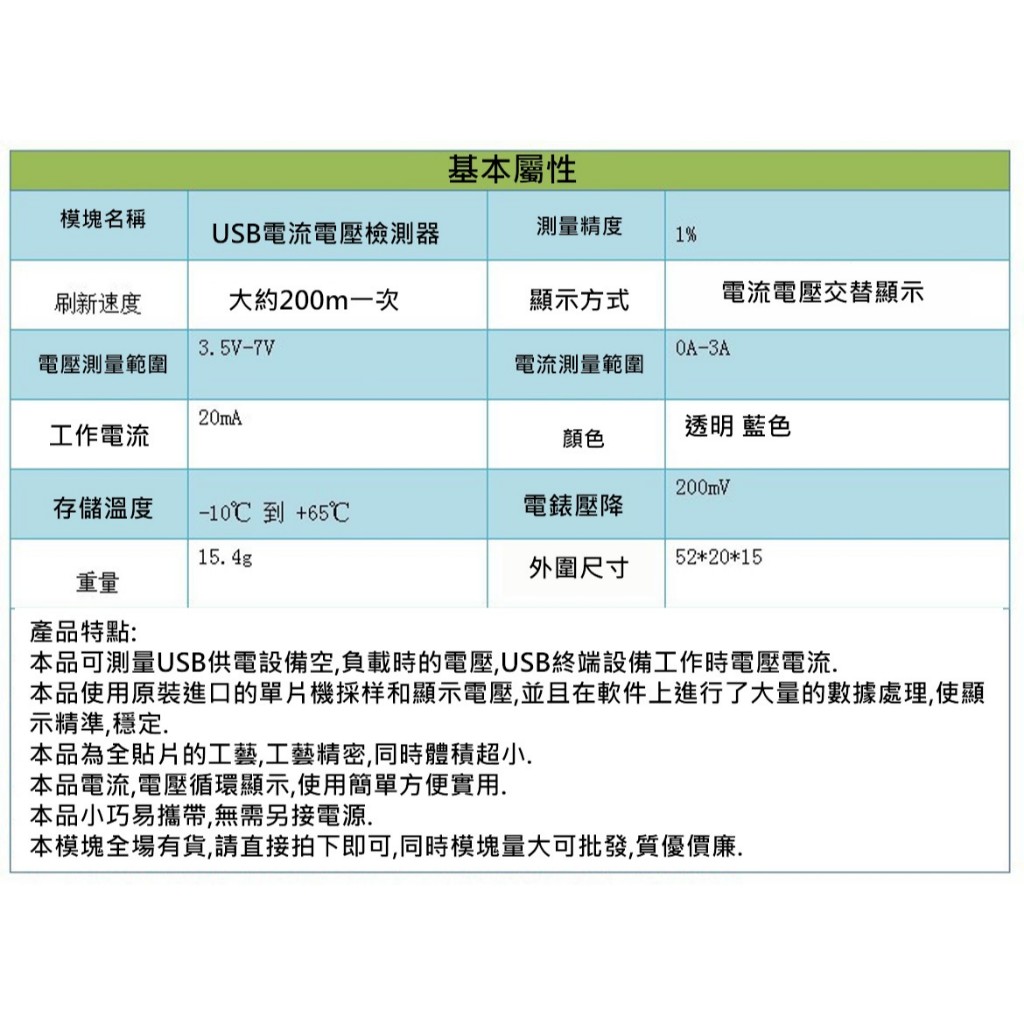 基本屬性

| 模塊名稱 | USB電流電壓檢測器 | 測量精度 | 1% |
|---|---|---|---|
| 刷新速度 | 大約200m一次 | 顯示方式 | 電流電壓交替顯示 |
| 電壓測量範圍 | 3.5V-7V | 電流測量範圍 | 0A-3A |
| 工作電流 | 20mA | 顏色 | 透明 藍色 |
| 存儲溫度 | -10℃ 到 +65℃ | 電錶壓降 | 200mV |
| 重量 | 15.4g | 外圍尺寸 | 52*20*15 |

產品特點:
本品可測量USB供電設備空,負載時的電壓,USB終端設備工作時電壓電流.
本品使用原裝進口的單片機採样和顯示電壓,並且在軟件上進行了大量的數據處理,使顯示精準,穩定.
本品為全貼片的工藝,工藝精密,同時體積超小.
本品電流,電壓循環顯示,使用簡單方便實用.
本品小巧易攜帶,無需另接電源.
本模塊全場有貨,請直接拍下即可,同時模塊量大可批發,質優價廉.